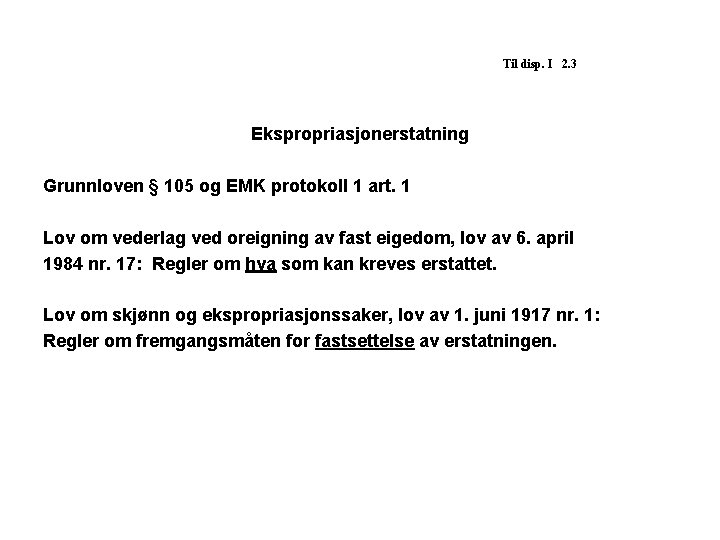 Til disp. I 2.3

Ekspropriasjonerstatning

Grunnloven § 105 og EMK protokoll 1 art. 1

Lov om vederlag ved oreigning av fast eigedom, lov av 6. april 1984 nr. 17: Regler om hva som kan kreves erstattet.

Lov om skjønn og ekspropriasjonssaker, lov av 1. juni 1917 nr. 1: Regler om fremgangsmåten for fastsettelse av erstatningen.